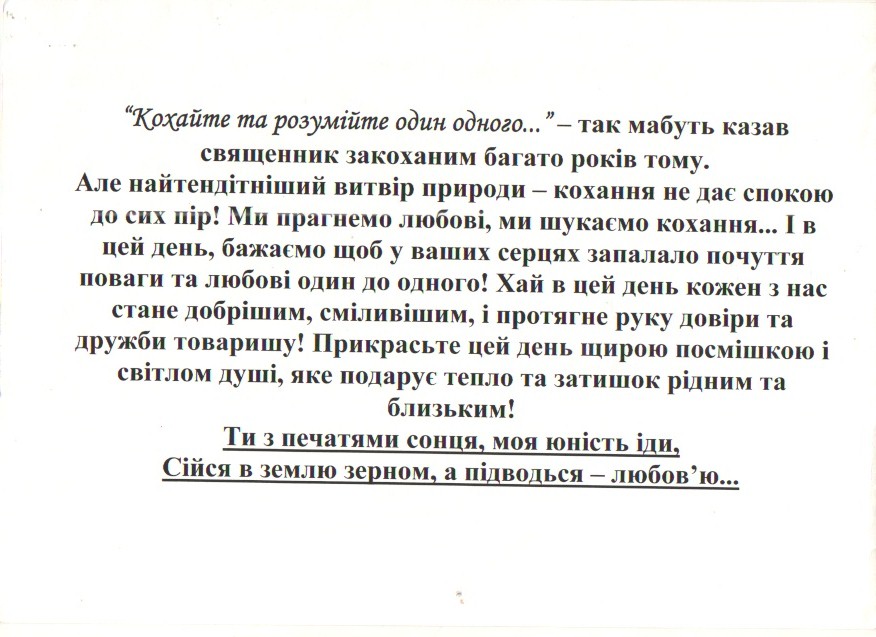 “Кохайте та розумійте один одного...” – так мабуть казав священник закоханим багато років тому.
Але найтендітніший витвір природи – кохання не дає спокою до сих пір! Ми прагнемо любові, ми шукаємо кохання... І в цей день, бажаємо щоб у ваших серцях запалало почуття поваги та любові один до одного! Хай в цей день кожен з нас стане добрішим, сміливішим, і протягне руку довіри та дружби товаришу! Прикрасьте цей день щирою посмішкою і світлом душі, яке подарує тепло та затишок рідним та близьким!
Ти з печатями сонця, моя юність іди,
Сійся в землю зерном, а підводься – любов’ю...